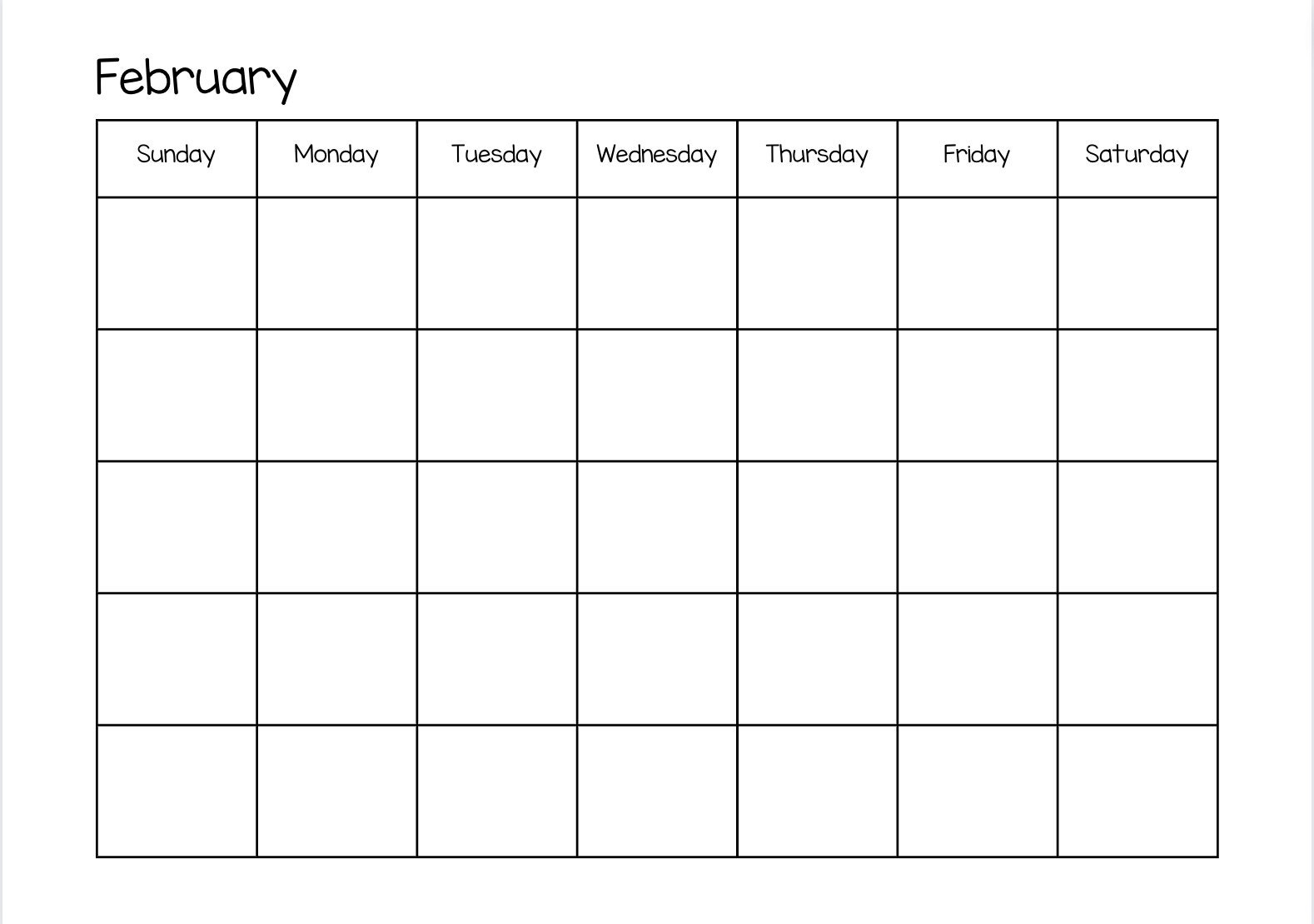 February

| Sunday | Monday | Tuesday | Wednesday | Thursday | Friday | Saturday |
|---|---|---|---|---|---|---|
| | | | | | | |
| | | | | | | |
| | | | | | | |
| | | | | | | |
| | | | | | | |